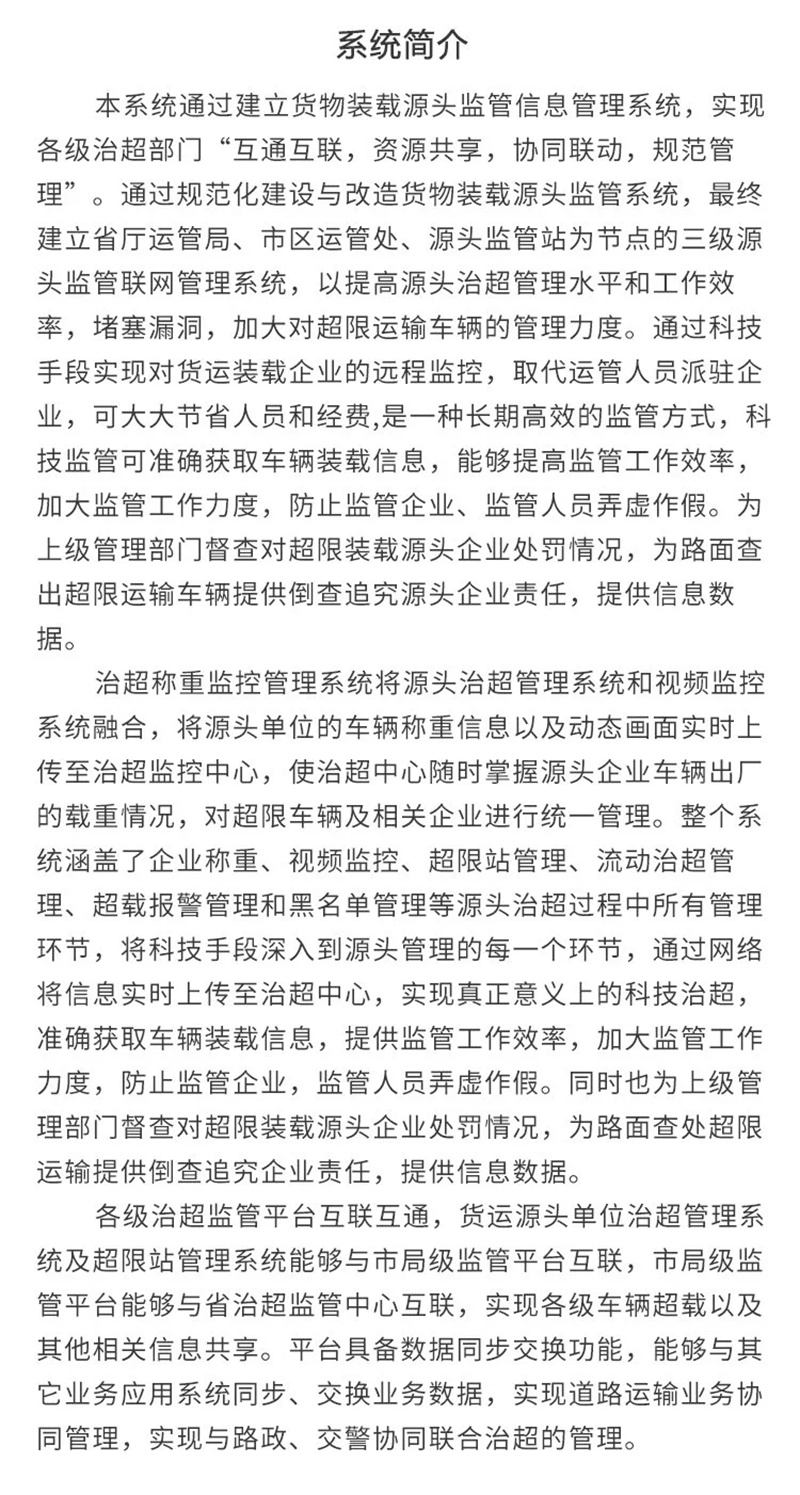 系统简介

本系统通过建立货物装载源头监管信息管理系统，实现各级治超部门“互通互联，资源共享，协同联动，规范管理”。通过规范化建设与改造货物装载源头监管系统，最终建立省厅运管局、市区运管处、源头监管站为节点的三级源头监管联网管理系统，以提高源头治超管理水平和工作效率，堵塞漏洞，加大对超限运输车辆的管理力度。通过科技手段实现对货运装载企业的远程监控，取代运管人员派驻企业，可大大节省人员和经费,是一种长期高效的监管方式，科技监管可准确获取车辆装载信息，能够提高监管工作效率，加大监管工作力度，防止监管企业、监管人员弄虚作假。为上级管理部门督查对超限装载源头企业处罚情况，为路面查出超限运输车辆提供倒查追究源头企业责任，提供信息数据。

治超称重监控管理系统将源头治超管理系统和视频监控系统融合，将源头单位的车辆称重信息以及动态画面实时上传至治超监控中心，使治超中心随时掌握源头企业车辆出厂的载重情况，对超限车辆及相关企业进行统一管理。整个系统涵盖了企业称重、视频监控、超限站管理、流动治超管理、超载报警管理和黑名单管理等源头治超过程中所有管理环节，将科技手段深入到源头管理的每一个环节，通过网络将信息实时上传至治超中心，实现真正意义上的科技治超，准确获取车辆装载信息，提供监管工作效率，加大监管工作力度，防止监管企业，监管人员弄虚作假。同时也为上级管理部门督查对超限装载源头企业处罚情况，为路面查处超限运输提供倒查追究企业责任，提供信息数据。

各级治超监管平台互联互通，货运源头单位治超管理系统及超限站管理系统能够与市局级监管平台互联，市局级监管平台能够与省治超监管中心互联，实现各级车辆超载以及其他相关信息共享。平台具备数据同步交换功能，能够与其它业务应用系统同步、交换业务数据，实现道路运输业务协同管理，实现与路政、交警协同联合治超的管理。